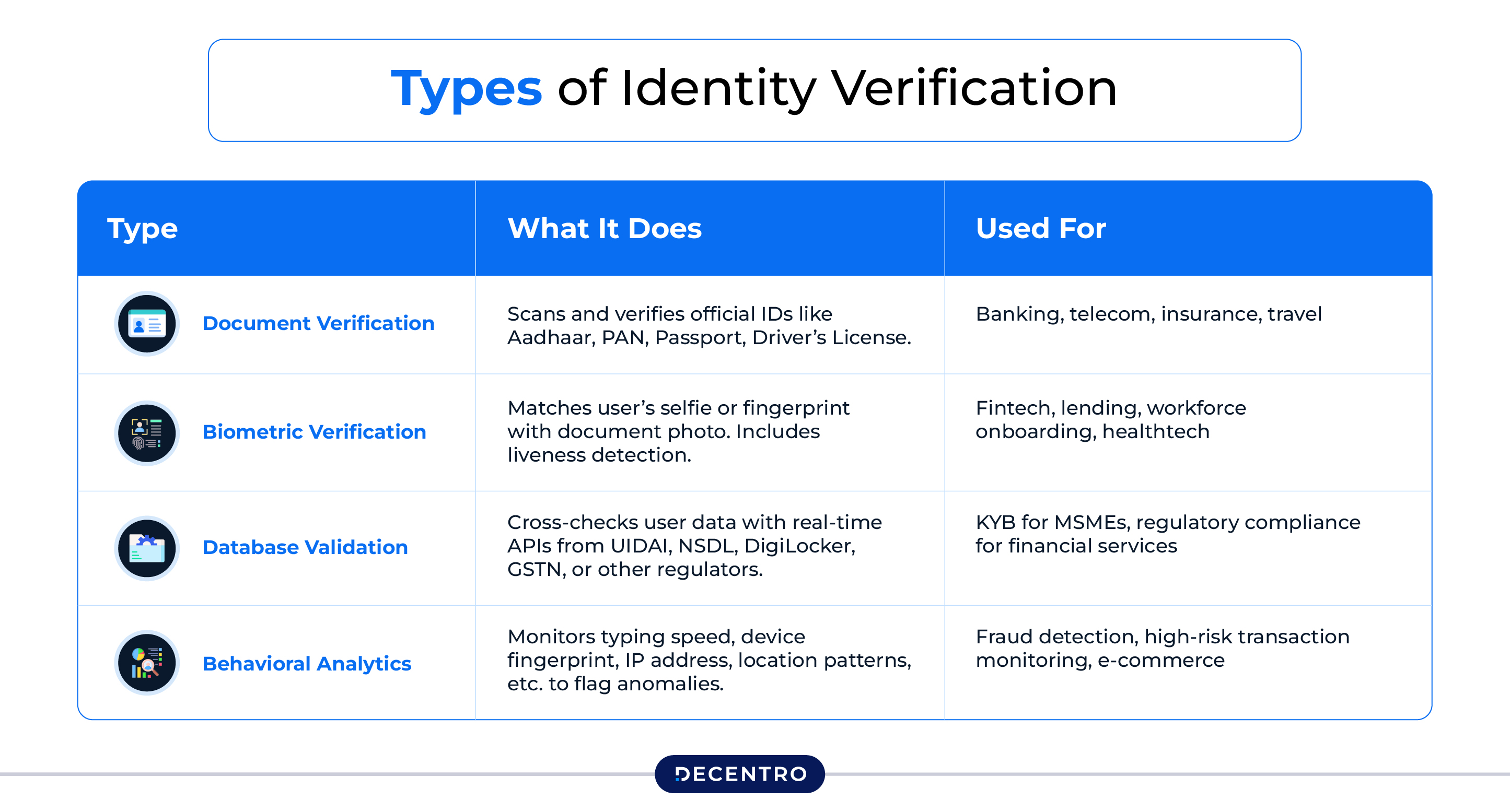 Types of Identity Verification

| Type | What It Does | Used For |
|---|---|---|
| Document Verification | Scans and verifies official IDs like Aadhaar, PAN, Passport, Driver's License. | Banking, telecom, insurance, travel |
| Biometric Verification | Matches user's selfie or fingerprint with document photo. Includes liveness detection. | Fintech, lending, workforce onboarding, healthtech |
| Database Validation | Cross-checks user data with real-time APIs from UIDAI, NSDL, DigiLocker, GSTN, or other regulators. | KYB for MSMEs, regulatory compliance for financial services |
| Behavioral Analytics | Monitors typing speed, device fingerprint, IP address, location patterns, etc. to flag anomalies. | Fraud detection, high-risk transaction monitoring, e-commerce |

DECENTRO